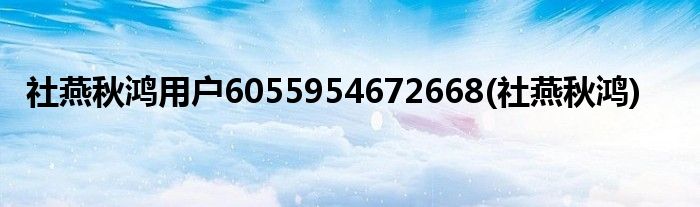 社燕秋鸿用户6055954672668(社燕秋鸿)